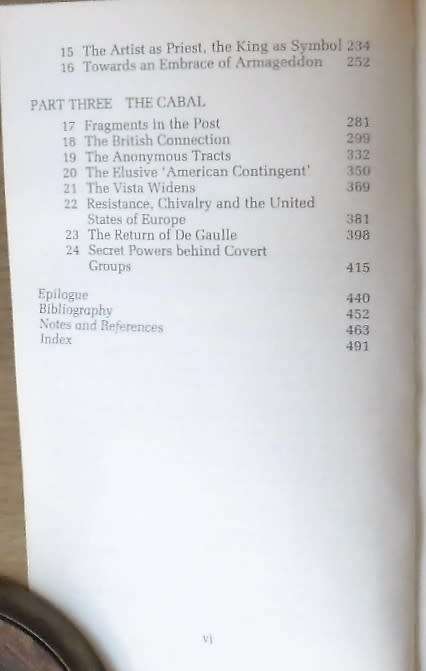 15 The Artist as Priest, the King as Symbol 234
16 Towards an Embrace of Armageddon 252

PART THREE THE CABAL

17 Fragments in the Post 281
18 The British Connection 299
19 The Anonymous Tracts 332
20 The Elusive 'American Contingent' 350
21 The Vista Widens 369
22 Resistance, Chivalry and the United States of Europe 381
23 The Return of De Gaulle 398
24 Secret Powers behind Covert Groups 415

Epilogue 440
Bibliography 452
Notes and References 463
Index 491

vi